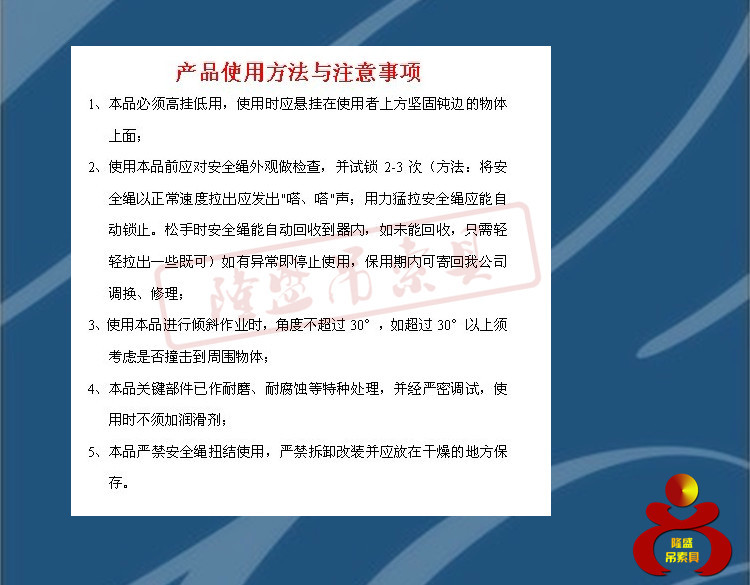 产品使用方法与注意事项

1、本品必须高挂低用，使用时应悬挂在使用者上方坚固钝边的物体上面；

2、使用本品前应对安全绳外观做检查，并试锁 2-3 次（方法：将安全绳以正常速度拉出应发出"嗒、嗒"声；用力猛拉安全绳应能自动锁止。松手时安全绳能自动回收到器内，如未能回收，只需轻轻拉出一些既可）如有异常即停止使用，保用期内可寄回我公司调换、修理；

3、使用本品进行倾斜作业时，角度不超过 30°，如超过 30° 以上须考虑是否撞击到周围物体；

4、本品关键部件已作耐磨、耐腐蚀等特种处理，并经严密调试，使用时不须加润滑剂；

5、本品严禁安全绳扭结使用，严禁拆卸改装并应放在干燥的地方保存。

隆盛吊索具

隆盛
吊索具